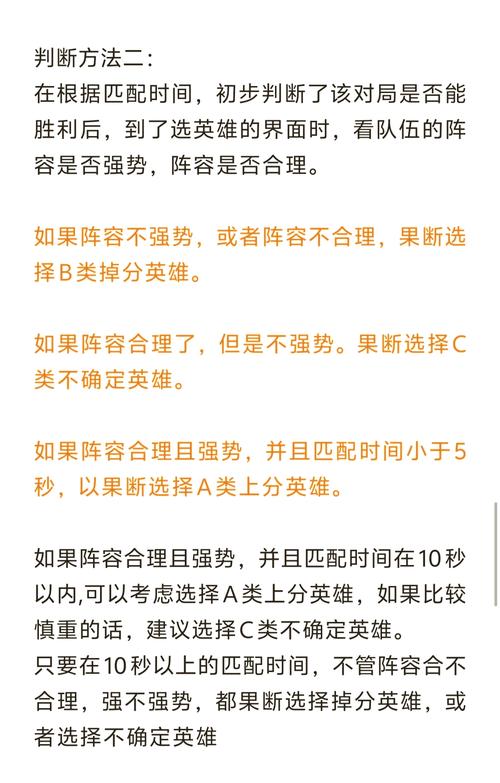 判断方法二:
在根据匹配时间，初步判断了该对局是否能胜利后，到了选英雄的界面时，看队伍的阵容是否强势，阵容是否合理。

如果阵容不强势，或者阵容不合理，果断选择B类掉分英雄。

如果阵容合理了，但是不强势。果断选择C类不确定英雄。

如果阵容合理且强势，并且匹配时间小于5秒，以果断选择A类上分英雄。

如果阵容合理且强势，并且匹配时间在10秒以内,可以考虑选择A类上分英雄，如果比较慎重的话，建议选择C类不确定英雄。
只要在10秒以上的匹配时间，不管阵容合不合理，强不强势，都果断选择掉分英雄，或者选择不确定英雄